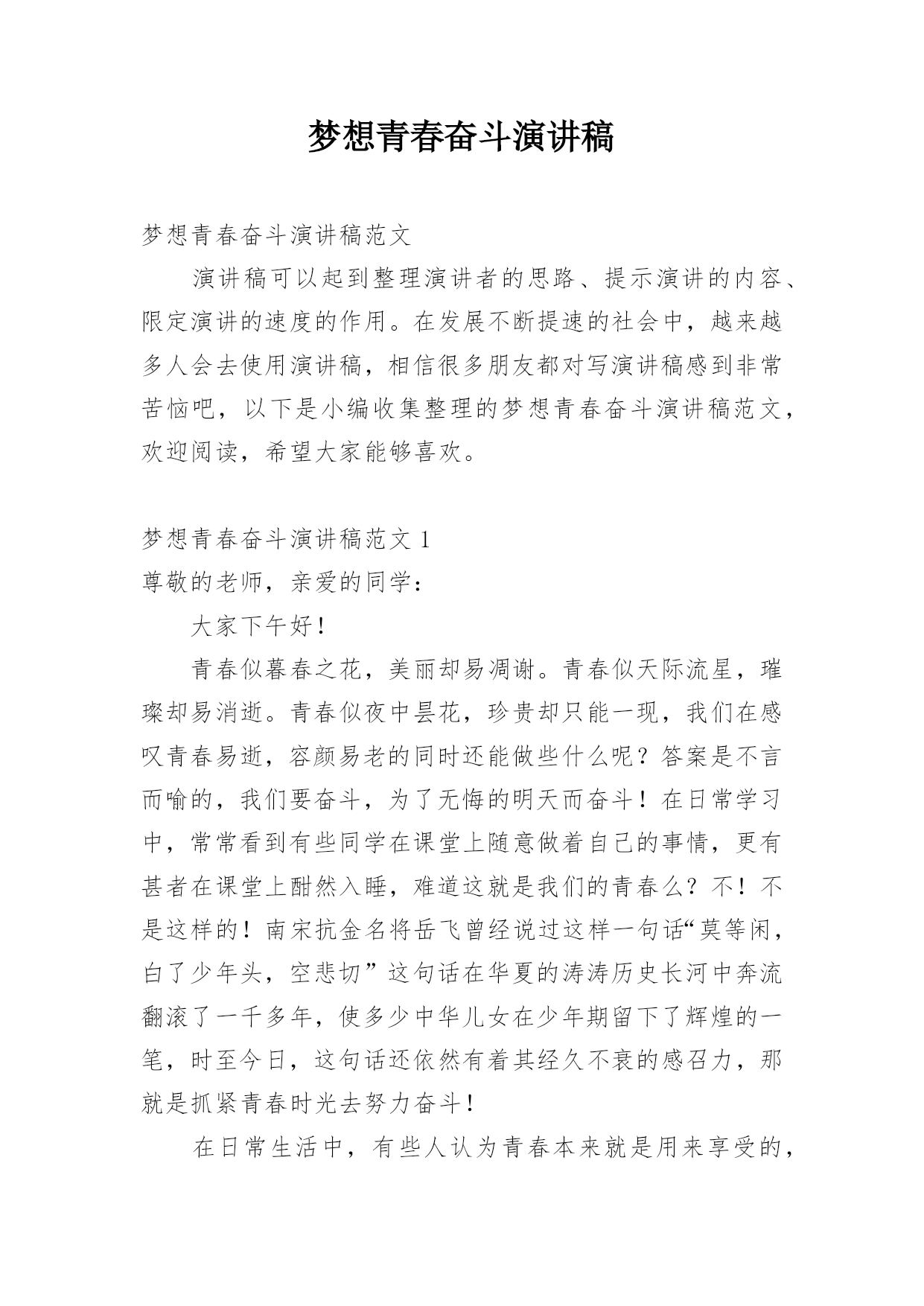 梦想青春奋斗演讲稿

梦想青春奋斗演讲稿范文

演讲稿可以起到整理演讲者的思路、提示演讲的内容、限定演讲的速度的作用。在发展不断提速的社会中，越来越多人会去使用演讲稿，相信很多朋友都对写演讲稿感到非常苦恼吧，以下是小编收集整理的梦想青春奋斗演讲稿范文，欢迎阅读，希望大家能够喜欢。

梦想青春奋斗演讲稿范文 1

尊敬的老师，亲爱的同学：

大家下午好！

青春似暮春之花，美丽却易凋谢。青春似天际流星，璀璨却易消逝。青春似夜中昙花，珍贵却只能一现，我们在感叹青春易逝，容颜易老的同时还能做些什么呢？答案是不言而喻的，我们要奋斗，为了无悔的明天而奋斗！在日常学习中，常常看到有些同学在课堂上随意做着自己的事情，更有甚者在课堂上酣然入睡，难道这就是我们的青春么？不！不是这样的！南宋抗金名将岳飞曾经说过这样一句话“莫等闲，白了少年头，空悲切”这句话在华夏的涛涛历史长河中奔流翻滚了一千多年，使多少中华儿女在少年期留下了辉煌的一笔，时至今日，这句话还依然有着其经久不衰的感召力，那就是抓紧青春时光去努力奋斗！

在日常生活中，有些人认为青春本来就是用来享受的，